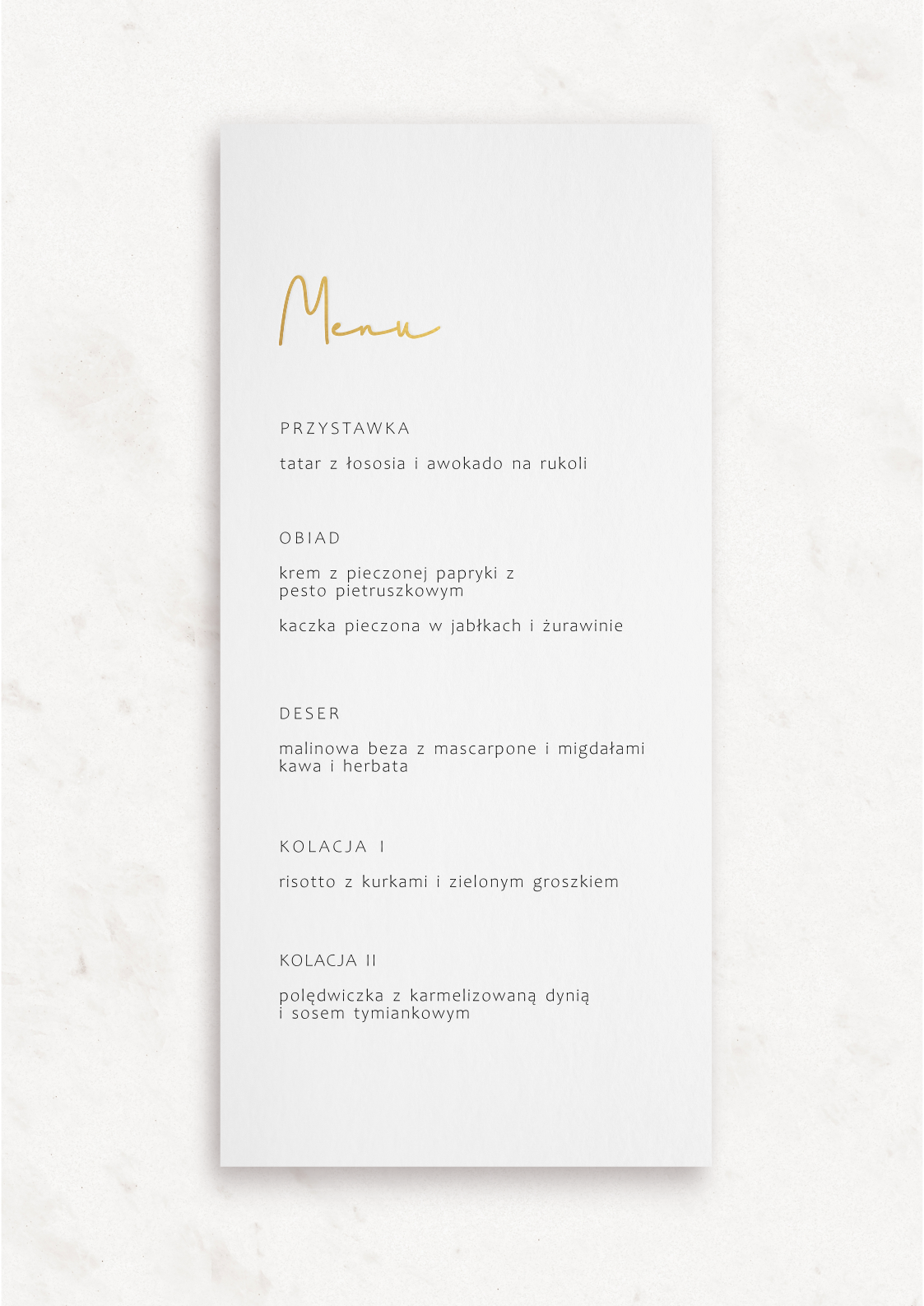 Menu

PRZYSTAWKA

tatar z łososia i awokado na rukoli

OBIAD

krem z pieczonej papryki z pesto pietruszkowym

kaczka pieczona w jabłkach i żurawinie

DESER

malinowa beza z mascarpone i migdałami
kawa i herbata

KOLACJA I

risotto z kurkami i zielonym groszkiem

KOLACJA II

polędwiczka z karmelizowaną dynią i sosem tymiankowym